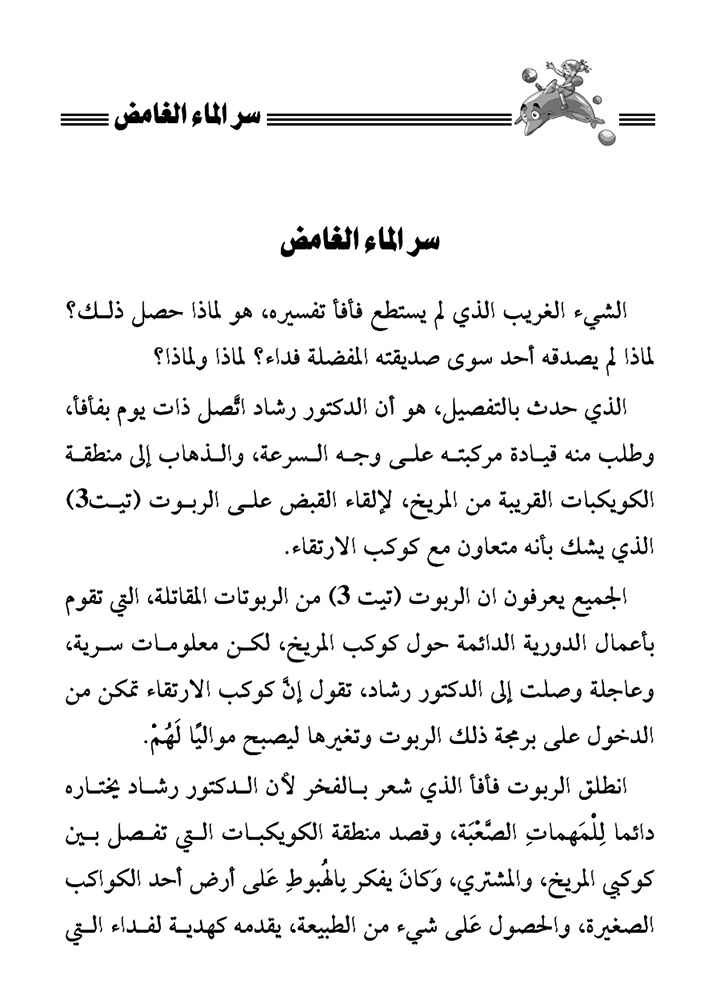 سر الماء الغامض

سر الماء الغامض

الشيء الغريب الذي لم يستطع فأفأ تفسيره، هو لماذا حصل ذلك؟ لماذا لم يصدقه أحد سوى صديقته المفضلة فداء؟ لماذا ولماذا؟

الذي حدث بالتفصيل، هو أن الدكتور رشاد اتَّصل ذات يوم بفأفأ، وطلب منه قيادة مركبته على وجه السرعة، والذهاب إلى منطقة الكويكبات القريبة من المريخ، لإلقاء القبض على الربوت (تيت3) الذي يشك بأنه متعاون مع كوكب الارتقاء.

الجميع يعرفون ان الربوت (تيت 3) من الربوتات المقاتلة، التي تقوم بأعمال الدورية الدائمة حول كوكب المريخ، لكن معلومات سرية، وعاجلة وصلت إلى الدكتور رشاد، تقول إنَّ كوكب الارتقاء تمكن من الدخول على برمجة ذلك الربوت وتغيرها ليصبح مواليًا لَهُمْ.

انطلق الربوت فأفأ الذي شعر بالفخر لأن الدكتور رشاد يختاره دائما لِلْمَهماتِ الصَّعْبَة، وقصد منطقة الكويكبات التي تفصل بين كوكبي المريخ، والمشتري، وَكانَ يفكر بِالهُبوطِ عَلى أرض أحد الكواكب الصغيرة، والحصول عَلى شيء من الطبيعة، يقدمه كهدية لفداء التي